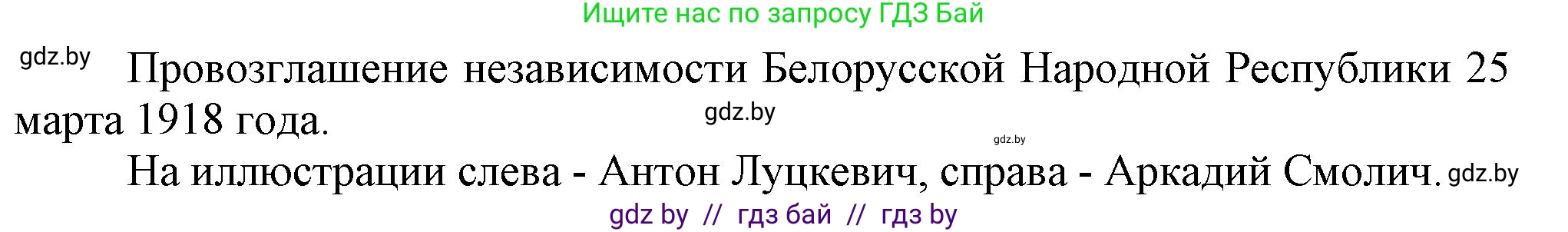 Ищите нас по запросу ГДЗ Бай

gdz.by

Провозглашение независимости Белорусской Народной Республики 25 марта 1918 года.

gdz.by

gdz.by

На иллюстрации слева - Антон Луцкевич, справа - Аркадий Смолич.

gdz.by

gdz by // гдз бай // гдз by